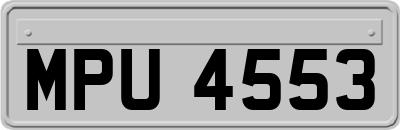 MPU 4553